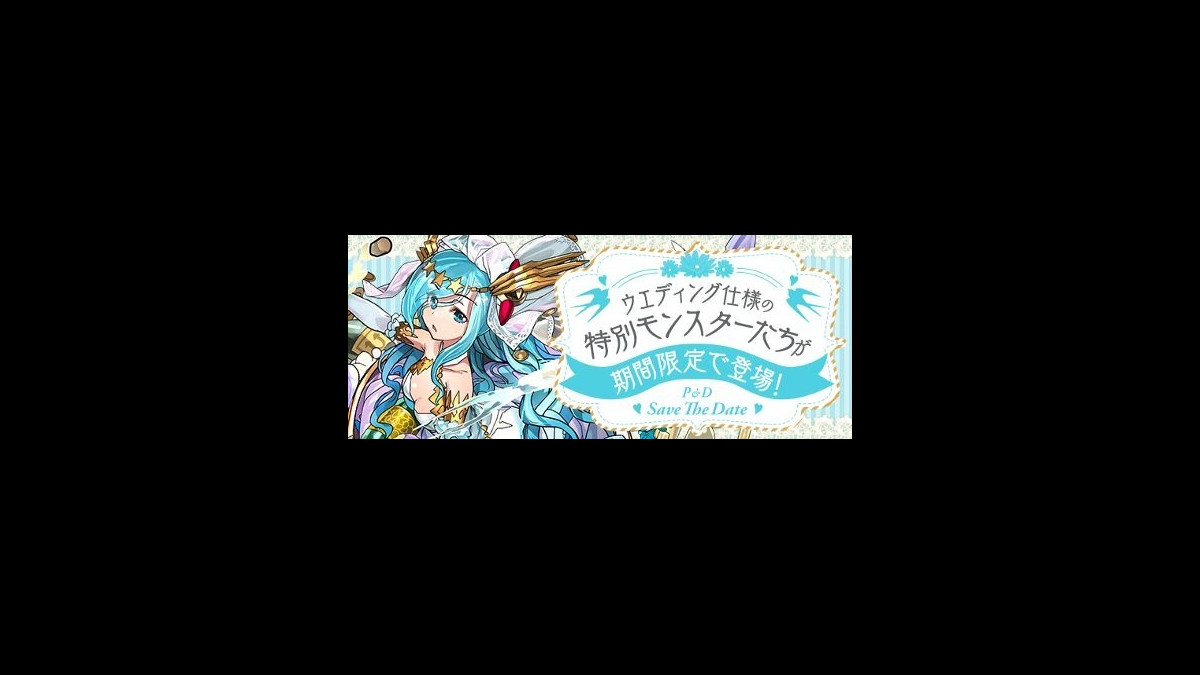 ウエディング仕様の
特別モンスターたちが
期間限定で登場!
P&D
Save The Date